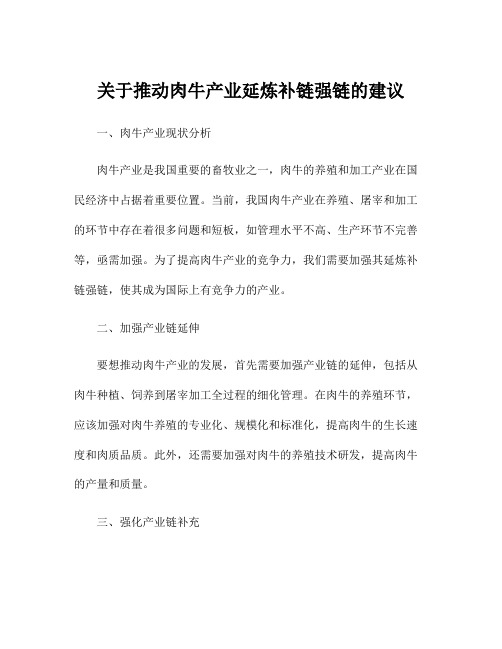 关于推动肉牛产业延炼补链强链的建议

一、肉牛产业现状分析

肉牛产业是我国重要的畜牧业之一，肉牛的养殖和加工产业在国民经济中占据着重要位置。当前，我国肉牛产业在养殖、屠宰和加工的环节中存在着很多问题和短板，如管理水平不高、生产环节不完善等，亟需加强。为了提高肉牛产业的竞争力，我们需要加强其延炼补链强链，使其成为国际上有竞争力的产业。

二、加强产业链延伸

要想推动肉牛产业的发展，首先需要加强产业链的延伸，包括从肉牛种植、饲养到屠宰加工全过程的细化管理。在肉牛的养殖环节，应该加强对肉牛养殖的专业化、规模化和标准化，提高肉牛的生长速度和肉质品质。此外，还需要加强对肉牛的养殖技术研发，提高肉牛的产量和质量。

三、强化产业链补充